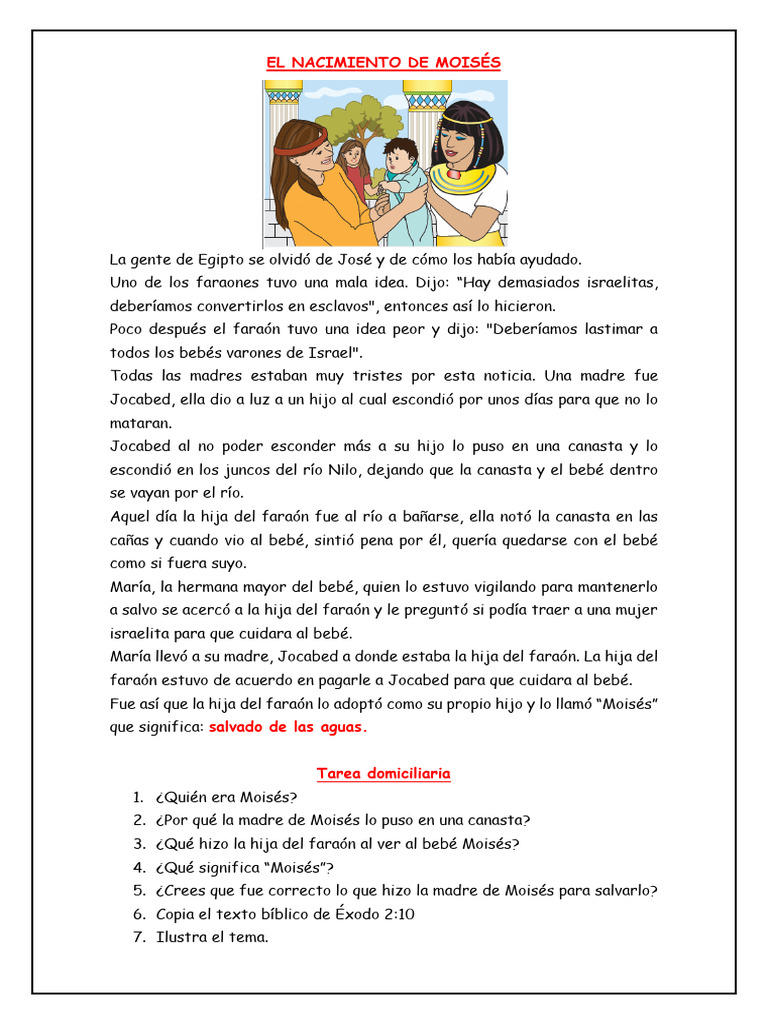 EL NACIMIENTO DE MOISÉS

La gente de Egipto se olvidó de José y de cómo los había ayudado.
Uno de los faraones tuvo una mala idea. Dijo: "Hay demasiados israelitas, deberíamos convertirlos en esclavos", entonces así lo hicieron.
Poco después el faraón tuvo una idea peor y dijo: "Deberíamos lastimar a todos los bebés varones de Israel".
Todas las madres estaban muy tristes por esta noticia. Una madre fue Jocabed, ella dio a luz a un hijo al cual escondió por unos días para que no lo mataran.
Jocabed al no poder esconder más a su hijo lo puso en una canasta y lo escondió en los juncos del río Nilo, dejando que la canasta y el bebé dentro se vayan por el río.
Aquel día la hija del faraón fue al río a bañarse, ella notó la canasta en las cañas y cuando vio al bebé, sintió pena por él, quería quedarse con el bebé como si fuera suyo.
María, la hermana mayor del bebé, quien lo estuvo vigilando para mantenerlo a salvo se acercó a la hija del faraón y le preguntó si podía traer a una mujer israelita para que cuidara al bebé.
María llevó a su madre, Jocabed a donde estaba la hija del faraón. La hija del faraón estuvo de acuerdo en pagarle a Jocabed para que cuidara al bebé.
Fue así que la hija del faraón lo adoptó como su propio hijo y lo llamó "Moisés" que significa: salvado de las aguas.

Tarea domiciliaria

1. ¿Quién era Moisés?
2. ¿Por qué la madre de Moisés lo puso en una canasta?
3. ¿Qué hizo la hija del faraón al ver al bebé Moisés?
4. ¿Qué significa "Moisés"?
5. ¿Crees que fue correcto lo que hizo la madre de Moisés para salvarlo?
6. Copia el texto bíblico de Éxodo 2:10
7. Ilustra el tema.